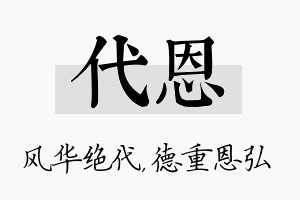 代恩

风华绝代，德重恩弘